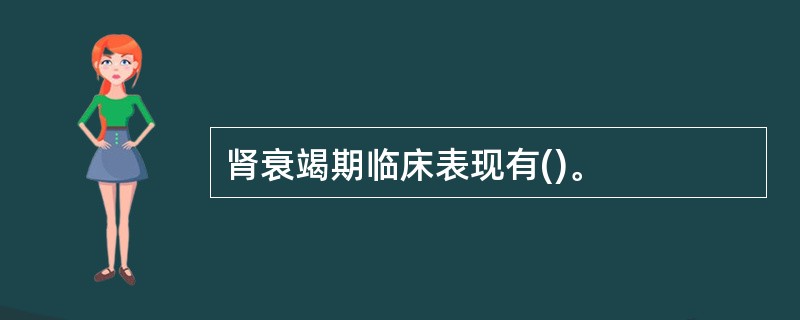 肾衰竭期临床表现有()。